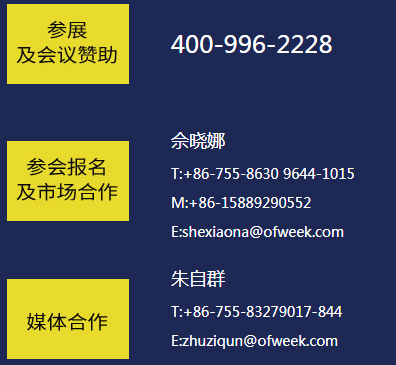 参展
及会议赞助

400-996-2228

参会报名
及市场合作

佘晓娜
T:+86-755-8630 9644-1015
M:+86-15889290552
E:shexiaona@ofweek.com

媒体合作

朱自群
T:+86-755-83279017-844
E:zhuziqun@ofweek.com